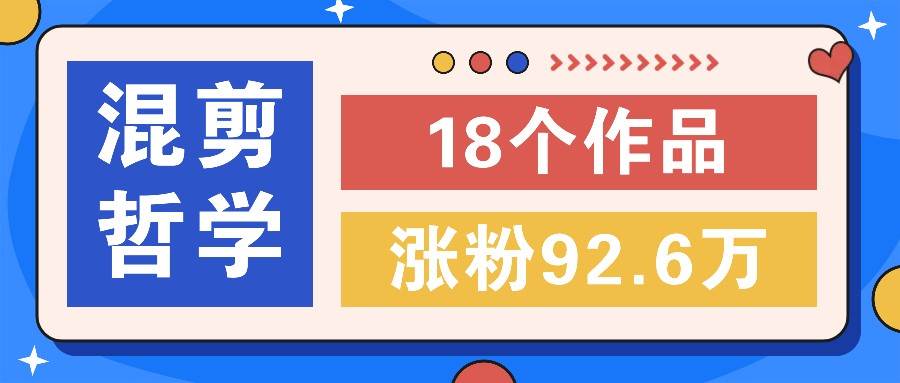 混剪哲学

18个作品

涨粉92.6万